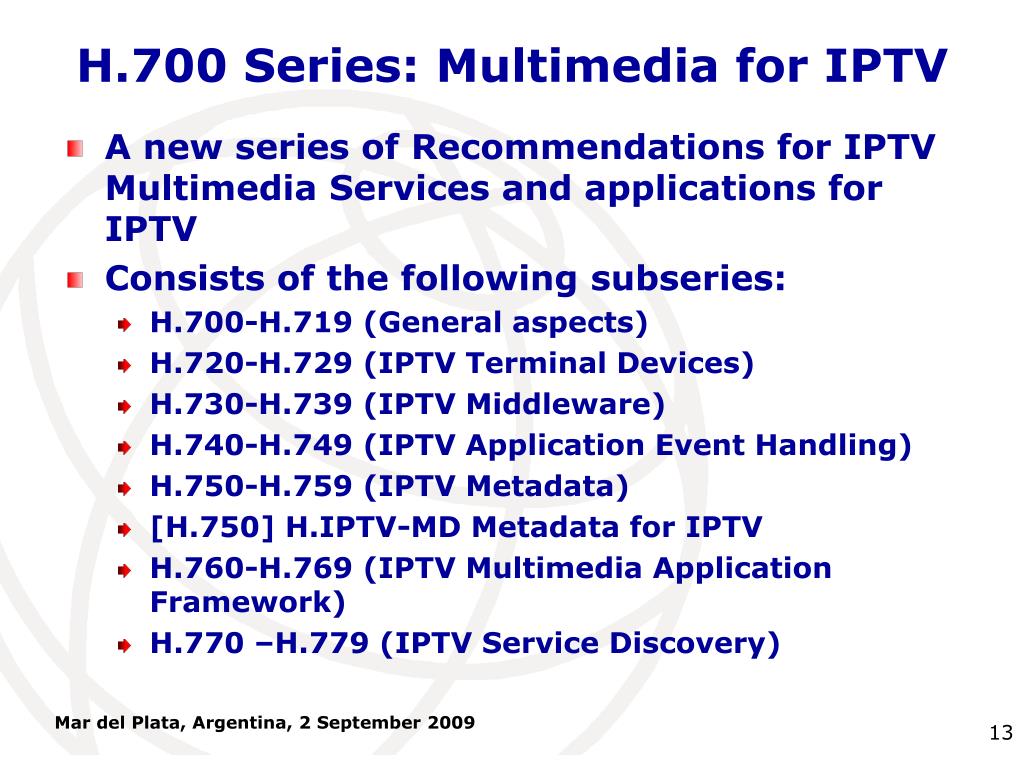 H.700 Series: Multimedia for IPTV

A new series of Recommendations for IPTV Multimedia Services and applications for IPTV

Consists of the following subseries:

H.700-H.719 (General aspects)

H.720-H.729 (IPTV Terminal Devices)

H.730-H.739 (IPTV Middleware)

H.740-H.749 (IPTV Application Event Handling)

H.750-H.759 (IPTV Metadata)

[H.750] H.IPTV-MD Metadata for IPTV

H.760-H.769 (IPTV Multimedia Application Framework)

H.770 –H.779 (IPTV Service Discovery)

Mar del Plata, Argentina, 2 September 2009

13